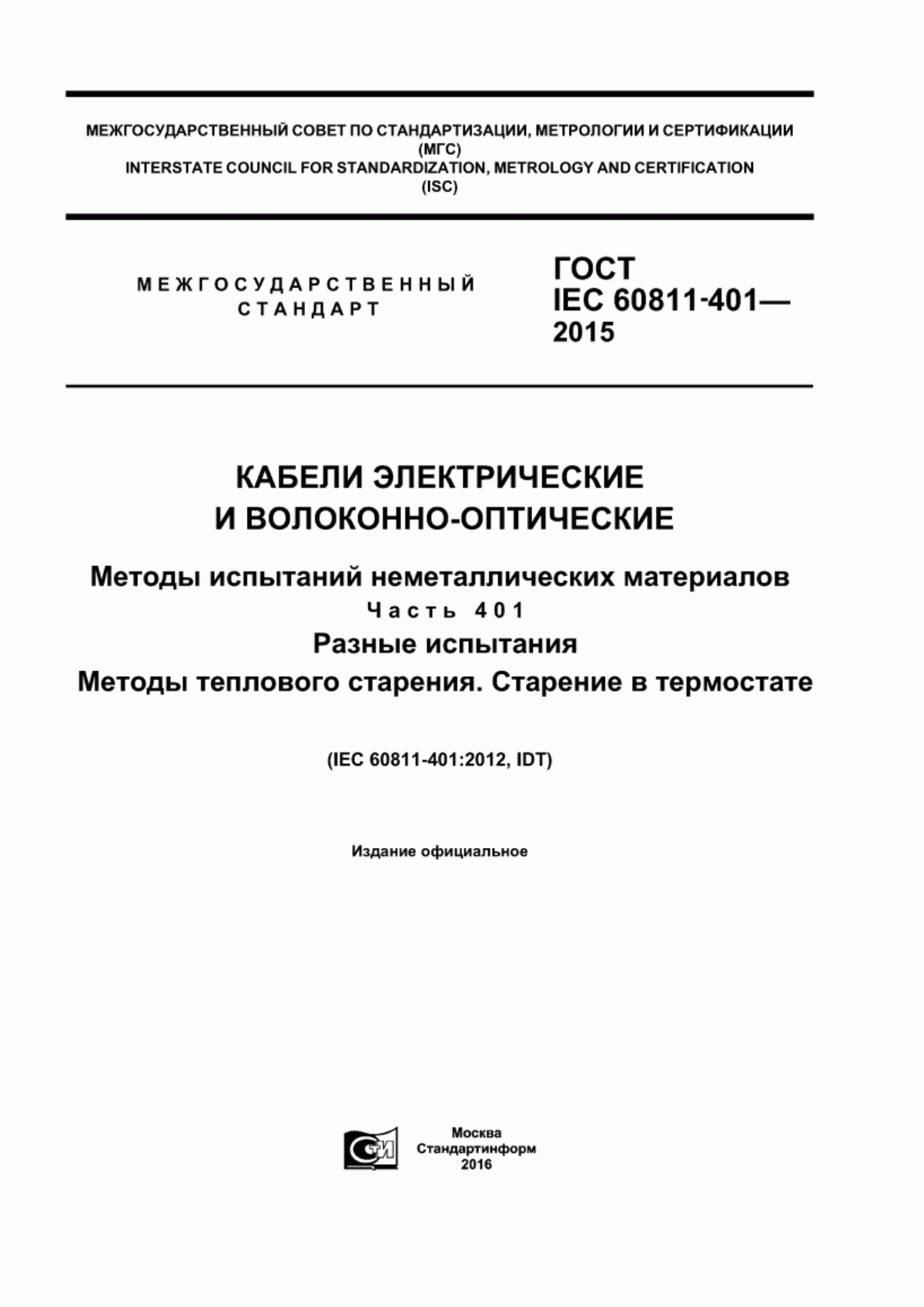 МЕЖГОСУДАРСТВЕННЫЙ СОВЕТ ПО СТАНДАРТИЗАЦИИ, МЕТРОЛОГИИ И СЕРТИФИКАЦИИ
(МГС)
INTERSTATE COUNCIL FOR STANDARDIZATION, METROLOGY AND CERTIFICATION
(ISC)

МЕЖГОСУДАРСТВЕННЫЙ
СТАНДАРТ

ГОСТ
IEC 60811-401—
2015

КАБЕЛИ ЭЛЕКТРИЧЕСКИЕ
И ВОЛОКОННО-ОПТИЧЕСКИЕ

Методы испытаний неметаллических материалов
Часть 401
Разные испытания
Методы теплового старения. Старение в термостате

(IEC 60811-401:2012, IDT)

Издание официальное

СТИ

Москва
Стандартинформ
2016